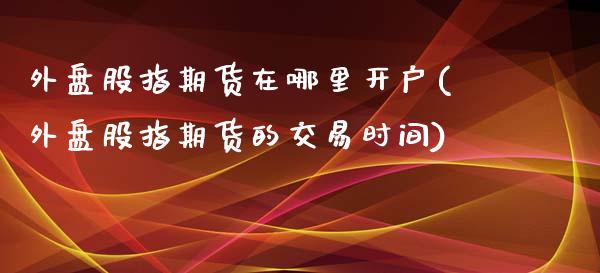 外盘股指期货在哪里开户(外盘股指期货的交易时间)